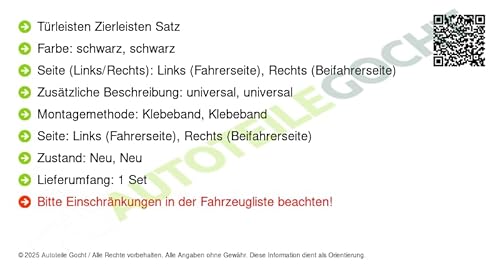 Türleisten Zierleisten Satz

Farbe: schwarz, schwarz

Seite (Links/Rechts): Links (Fahrerseite), Rechts (Beifahrerseite)

Zusätzliche Beschreibung: universal, universal

Montagemethode: Klebeband, Klebeband

Seite: Links (Fahrerseite), Rechts (Beifahrerseite)

Zustand: Neu, Neu

Lieferumfang: 1 Set

Bitte Einschränkungen in der Fahrzeugliste beachten!

AUTOTEILEGOCHT

© 2025 Autoteile Gocht / Alle Rechte vorbehalten. Alle Angaben ohne Gewähr. Diese Information dient als Orientierung.